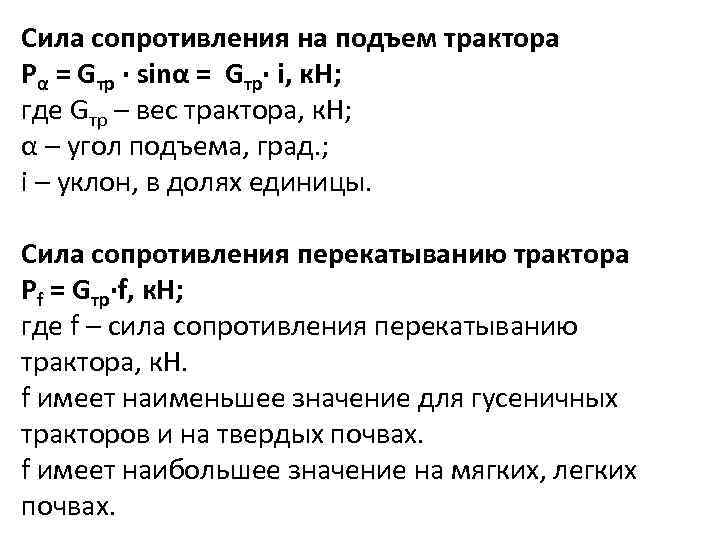 Сила сопротивления на подъем трактора
$P_{\alpha} = G_{тр} \cdot \sin\alpha = G_{тр} \cdot i$, кН;
где $G_{тр}$ – вес трактора, кН;
$\alpha$ – угол подъема, град.;
i – уклон, в долях единицы.

Сила сопротивления перекатыванию трактора
$P_f = G_{тр} \cdot f$, кН;
где f – сила сопротивления перекатыванию трактора, кН.
f имеет наименьшее значение для гусеничных тракторов и на твердых почвах.
f имеет наибольшее значение на мягких, легких почвах.